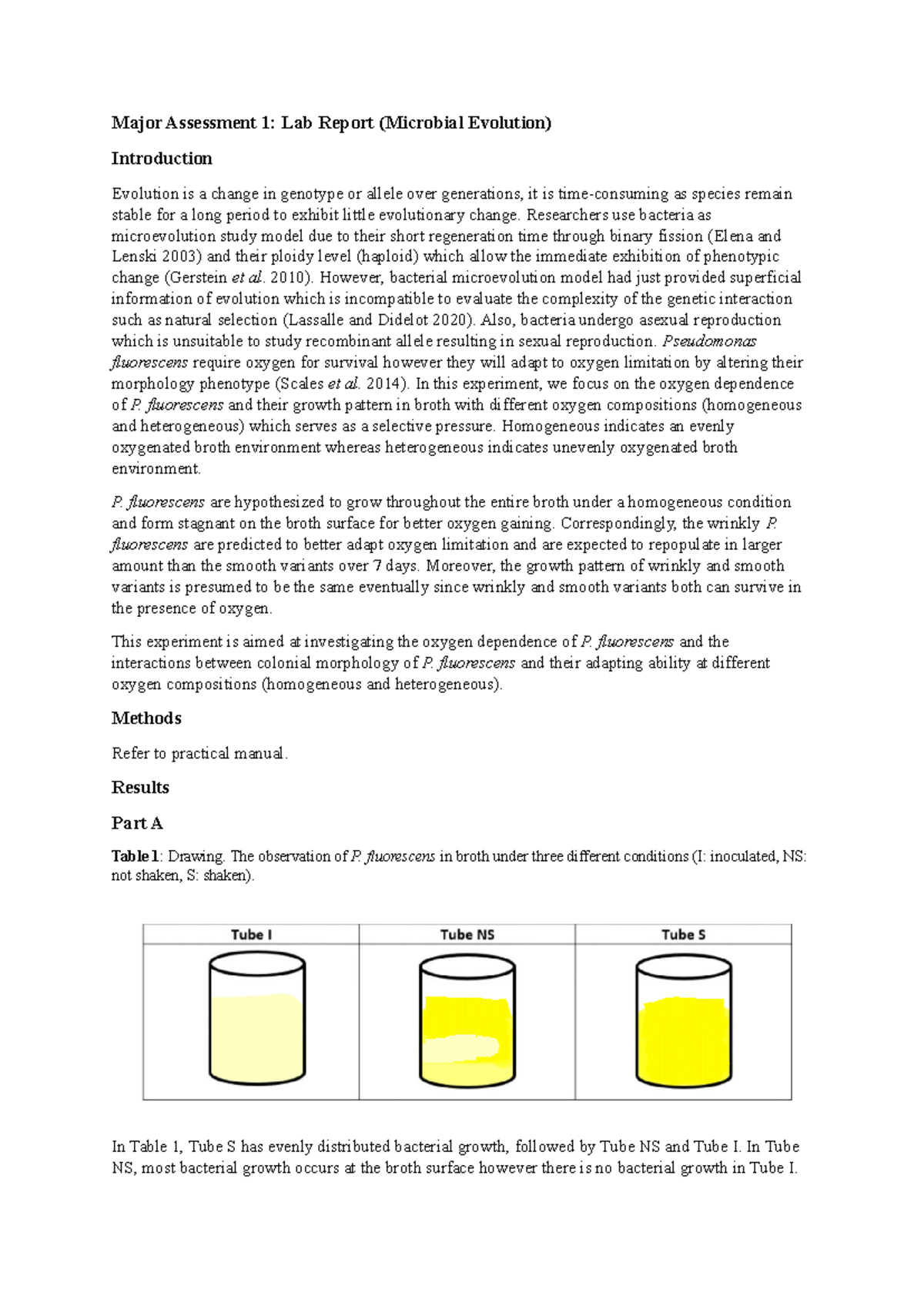 Major Assessment 1: Lab Report (Microbial Evolution)

Introduction

Evolution is a change in genotype or allele over generations, it is time-consuming as species remain stable for a long period to exhibit little evolutionary change. Researchers use bacteria as microevolution study model due to their short regeneration time through binary fission (Elena and Lenski 2003) and their ploidy level (haploid) which allow the immediate exhibition of phenotypic change (Gerstein et al. 2010). However, bacterial microevolution model had just provided superficial information of evolution which is incompatible to evaluate the complexity of the genetic interaction such as natural selection (Lassalle and Didelot 2020). Also, bacteria undergo asexual reproduction which is unsuitable to study recombinant allele resulting in sexual reproduction. Pseudomonas fluorescens require oxygen for survival however they will adapt to oxygen limitation by altering their morphology phenotype (Scales et al. 2014). In this experiment, we focus on the oxygen dependence of P. fluorescens and their growth pattern in broth with different oxygen compositions (homogeneous and heterogeneous) which serves as a selective pressure. Homogeneous indicates an evenly oxygenated broth environment whereas heterogeneous indicates unevenly oxygenated broth environment.

P. fluorescens are hypothesized to grow throughout the entire broth under a homogeneous condition and form stagnant on the broth surface for better oxygen gaining. Correspondingly, the wrinkly P. fluorescens are predicted to better adapt oxygen limitation and are expected to repopulate in larger amount than the smooth variants over 7 days. Moreover, the growth pattern of wrinkly and smooth variants is presumed to be the same eventually since wrinkly and smooth variants both can survive in the presence of oxygen.

This experiment is aimed at investigating the oxygen dependence of P. fluorescens and the interactions between colonial morphology of P. fluorescens and their adapting ability at different oxygen compositions (homogeneous and heterogeneous).

Methods

Refer to practical manual.

Results

Part A

Table 1: Drawing. The observation of P. fluorescens in broth under three different conditions (I: inoculated, NS: not shaken, S: shaken).

| Tube I | Tube NS | Tube S |
|---|---|---|
|  |  |  |

In Table 1, Tube S has evenly distributed bacterial growth, followed by Tube NS and Tube I. In Tube NS, most bacterial growth occurs at the broth surface however there is no bacterial growth in Tube I.